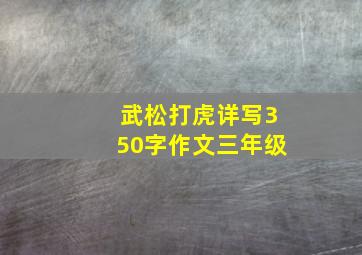 武松打虎详写350字作文三年级